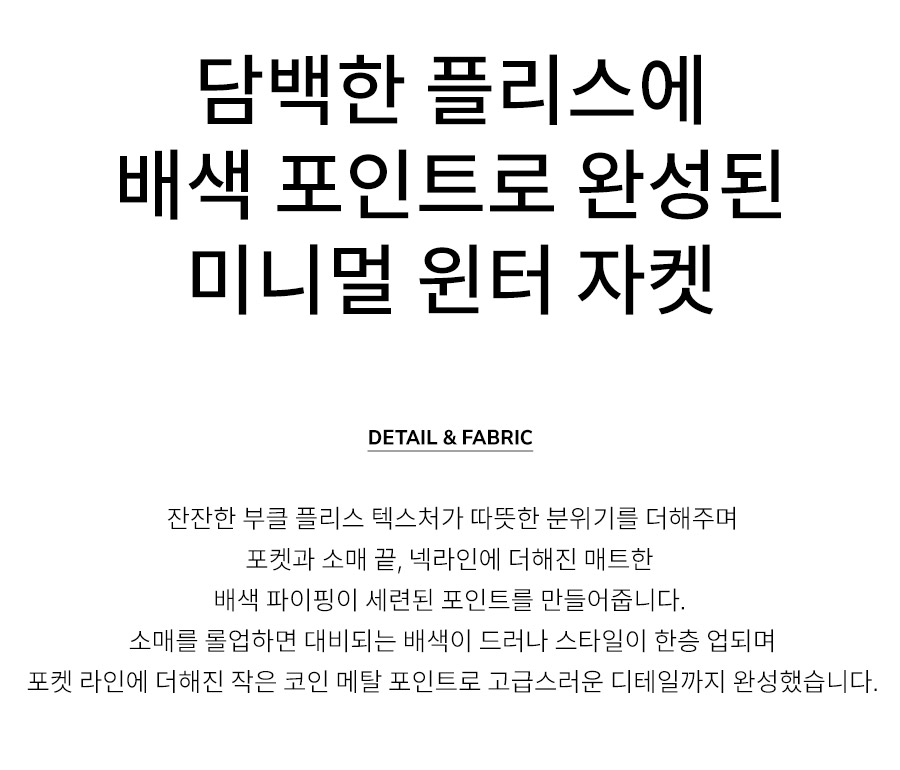 담백한 플리스에
배색 포인트로 완성된
미니멀 윈터 자켓

DETAIL & FABRIC

잔잔한 부클 플리스 텍스처가 따뜻한 분위기를 더해주며
포켓과 소매 끝, 넥라인에 더해진 매트한
배색 파이핑이 세련된 포인트를 만들어줍니다.
소매를 롤업하면 대비되는 배색이 드러나 스타일이 한층 업되며
포켓 라인에 더해진 작은 코인 메탈 포인트로 고급스러운 디테일까지 완성했습니다.